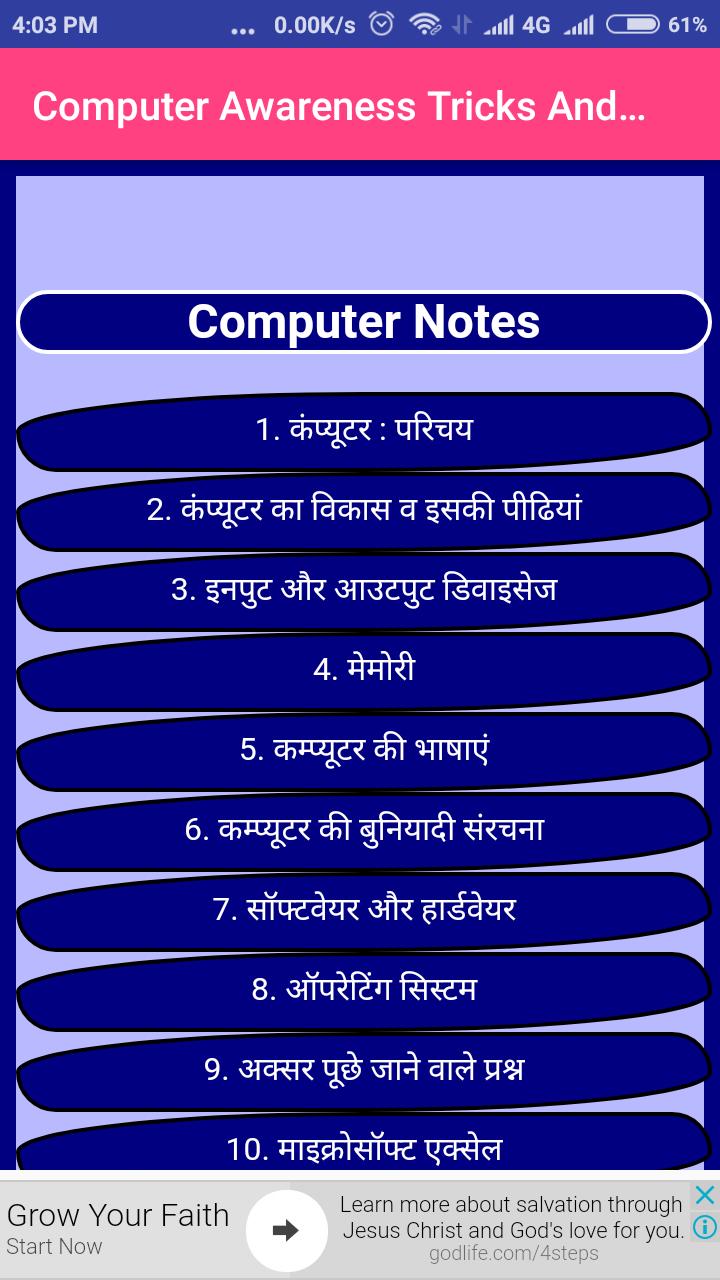 4:03 PM ... 0.00K/s 4G 61%

Computer Awareness Tricks And...

Computer Notes

1. कंप्यूटर : परिचय

2. कंप्यूटर का विकास व इसकी पीढियां

3. इनपुट और आउटपुट डिवाइसेज

4. मेमोरी

5. कम्प्यूटर की भाषाएं

6. कम्प्यूटर की बुनियादी संरचना

7. सॉफ्टवेयर और हार्डवेयर

8. ऑपरेटिंग सिस्टम

9. अक्सर पूछे जाने वाले प्रश्न

10. माइक्रोसॉफ्ट एक्सेल

Grow Your Faith
Start Now

Learn more about salvation through Jesus Christ and God's love for you.
godlife.com/4steps